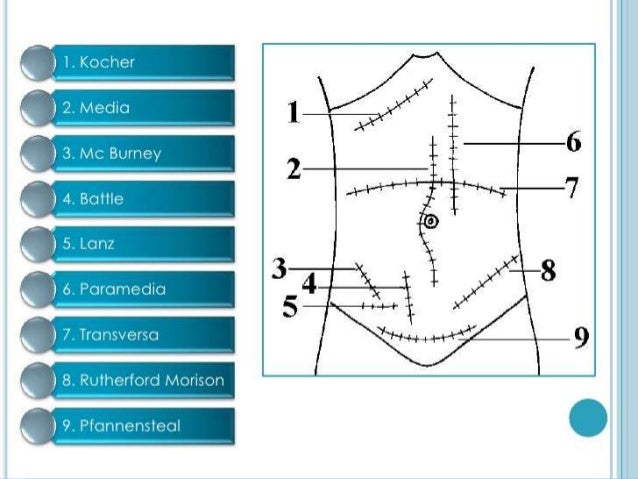 1. Kocher
2. Media
3. Mc Burney
4. Battle
5. Lanz
6. Paramedia
7. Transversa
8. Rutherford Morison
9. Pfannensteal

1
2
3
4
5
6
7
8
9